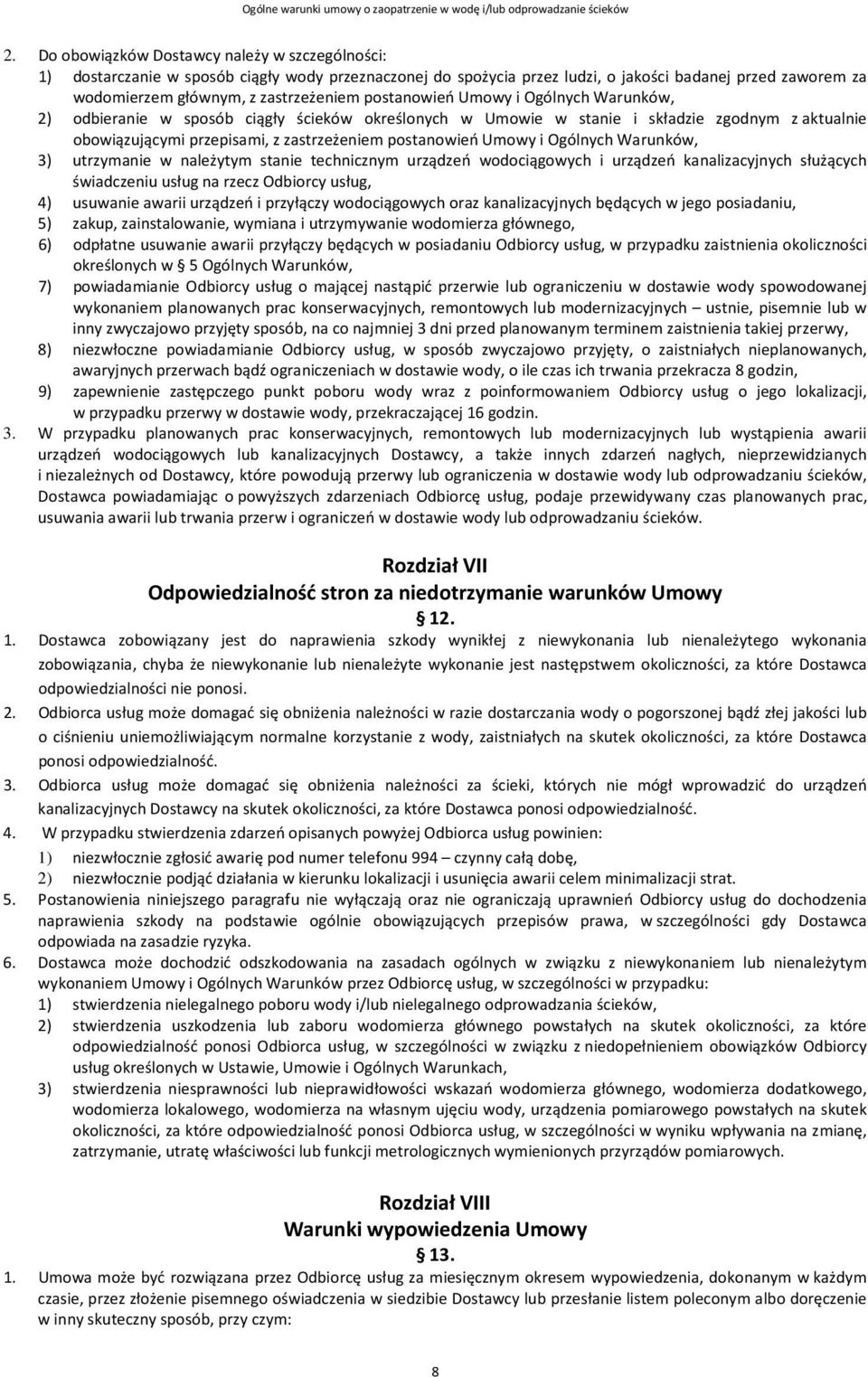 Ogólne warunki umowy o zaopatrzenie w wodę i/lub odprowadzanie ścieków

2. Do obowiązków Dostawcy należy w szczególności:
1) dostarczanie w sposób ciągły wody przeznaczonej do spożycia przez ludzi, o jakości badanej przed zaworem za wodomierzem głównym, z zastrzeżeniem postanowień Umowy i Ogólnych Warunków,
2) odbieranie w sposób ciągły ścieków określonych w Umowie w stanie i składzie zgodnym z aktualnie obowiązującymi przepisami, z zastrzeżeniem postanowień Umowy i Ogólnych Warunków,
3) utrzymanie w należytym stanie technicznym urządzeń wodociągowych i urządzeń kanalizacyjnych służących świadczeniu usług na rzecz Odbiorcy usług,
4) usuwanie awarii urządzeń i przyłączy wodociągowych oraz kanalizacyjnych będących w jego posiadaniu,
5) zakup, zainstalowanie, wymiana i utrzymywanie wodomierza głównego,
6) odpłatne usuwanie awarii przyłączy będących w posiadaniu Odbiorcy usług, w przypadku zaistnienia okoliczności określonych w § 5 Ogólnych Warunków,
7) powiadamianie Odbiorcy usług o mającej nastąpić przerwie lub ograniczeniu w dostawie wody spowodowanej wykonaniem planowanych prac konserwacyjnych, remontowych lub modernizacyjnych – ustnie, pisemnie lub w inny zwyczajowo przyjęty sposób, na co najmniej 3 dni przed planowanym terminem zaistnienia takiej przerwy,
8) niezwłoczne powiadamianie Odbiorcy usług, w sposób zwyczajowo przyjęty, o zaistniałych nieplanowanych, awaryjnych przerwach bądź ograniczeniach w dostawie wody, o ile czas ich trwania przekracza 8 godzin,
9) zapewnienie zastępczego punkt poboru wody wraz z poinformowaniem Odbiorcy usług o jego lokalizacji, w przypadku przerwy w dostawie wody, przekraczającej 16 godzin.
3. W przypadku planowanych prac konserwacyjnych, remontowych lub modernizacyjnych lub wystąpienia awarii urządzeń wodociągowych lub kanalizacyjnych Dostawcy, a także innych zdarzeń nagłych, nieprzewidzianych i niezależnych od Dostawcy, które powodują przerwy lub ograniczenia w dostawie wody lub odprowadzaniu ścieków, Dostawca powiadamiając o powyższych zdarzeniach Odbiorcę usług, podaje przewidywany czas planowanych prac, usuwania awarii lub trwania przerw i ograniczeń w dostawie wody lub odprowadzaniu ścieków.

Rozdział VII
Odpowiedzialność stron za niedotrzymanie warunków Umowy
§ 12.

1. Dostawca zobowiązany jest do naprawienia szkody wynikłej z niewykonania lub nienależytego wykonania zobowiązania, chyba że niewykonanie lub nienależyte wykonanie jest następstwem okoliczności, za które Dostawca odpowiedzialności nie ponosi.
2. Odbiorca usług może domagać się obniżenia należności w razie dostarczania wody o pogorszonej bądź złej jakości lub o ciśnieniu uniemożliwiającym normalne korzystanie z wody, zaistniałych na skutek okoliczności, za które Dostawca ponosi odpowiedzialność.
3. Odbiorca usług może domagać się obniżenia należności za ścieki, których nie mógł wprowadzić do urządzeń kanalizacyjnych Dostawcy na skutek okoliczności, za które Dostawca ponosi odpowiedzialność.
4. W przypadku stwierdzenia zdarzeń opisanych powyżej Odbiorca usług powinien:
1) niezwłocznie zgłosić awarię pod numer telefonu 994 – czynny całą dobę,
2) niezwłocznie podjąć działania w kierunku lokalizacji i usunięcia awarii celem minimalizacji strat.
5. Postanowienia niniejszego paragrafu nie wyłączają oraz nie ograniczają uprawnień Odbiorcy usług do dochodzenia naprawienia szkody na podstawie ogólnie obowiązujących przepisów prawa, w szczególności gdy Dostawca odpowiada na zasadzie ryzyka.
6. Dostawca może dochodzić odszkodowania na zasadach ogólnych w związku z niewykonaniem lub nienależytym wykonaniem Umowy i Ogólnych Warunków przez Odbiorcę usług, w szczególności w przypadku:
1) stwierdzenia nielegalnego poboru wody i/lub nielegalnego odprowadzania ścieków,
2) stwierdzenia uszkodzenia lub zaboru wodomierza głównego powstałych na skutek okoliczności, za które odpowiedzialność ponosi Odbiorca usług, w szczególności w związku z niedopełnieniem obowiązków Odbiorcy usług określonych w Ustawie, Umowie i Ogólnych Warunkach,
3) stwierdzenia niesprawności lub nieprawidłowości wskazań wodomierza głównego, wodomierza dodatkowego, wodomierza lokalowego, wodomierza na własnym ujęciu wody, urządzenia pomiarowego powstałych na skutek okoliczności, za które odpowiedzialność ponosi Odbiorca usług, w szczególności w wyniku wpływania na zmianę, zatrzymanie, utratę właściwości lub funkcji metrologicznych wymienionych przyrządów pomiarowych.

Rozdział VIII
Warunki wypowiedzenia Umowy
§ 13.

1. Umowa może być rozwiązana przez Odbiorcę usług za miesięcznym okresem wypowiedzenia, dokonanym w każdym czasie, przez złożenie pisemnego oświadczenia w siedzibie Dostawcy lub przesłanie listem poleconym albo doręczenie w inny skuteczny sposób, przy czym:

8